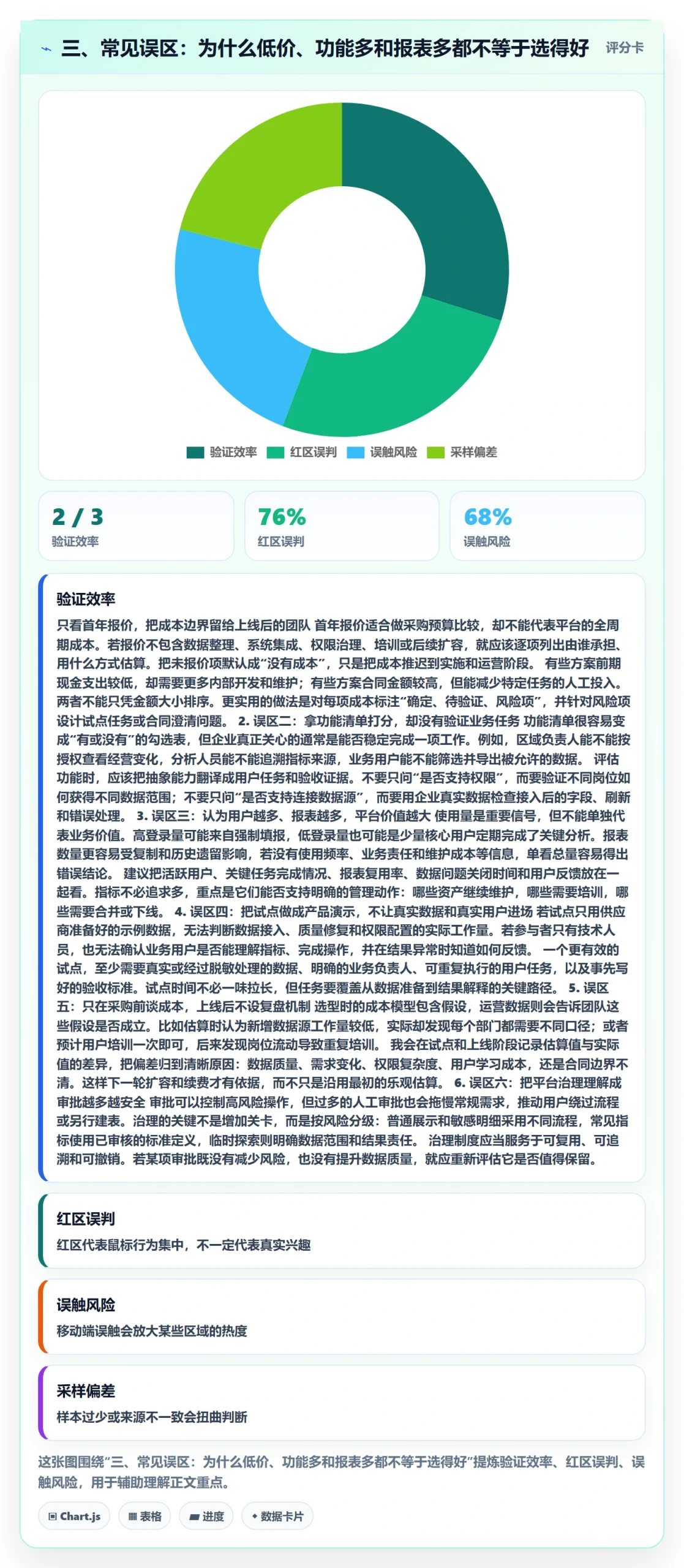 三、常见误区：为什么低价、功能多和报表多都不等于选得好

评分卡

验证效率 红区误判 误触风险 采样偏差

2 / 3
验证效率

76%
红区误判

68%
误触风险

验证效率

只看首年报价，把成本边界留给上线后的团队 首年报价适合做采购预算比较，却不能代表平台的全周期成本。若报价不包含数据整理、系统集成、权限治理、培训或后续扩容，就应该逐项列出由谁承担、用什么方式估算。把未报价项默认成“没有成本”，只是把成本推迟到实施和运营阶段。 有些方案前期现金支出较低，却需要更多内部开发和维护；有些方案合同金额较高，但能减少特定任务的人工投入。两者不能只凭金额大小排序。更实用的做法是对每项成本标注“确定、待验证、风险项”，并针对风险项设计试点任务或合同澄清问题。 2. 误区二：拿功能清单打分，却没有验证业务任务 功能清单很容易变成“有或没有”的勾选表，但企业真正关心的通常是能否稳定完成一项工作。例如，区域负责人能不能按授权查看经营变化，分析人员能不能追溯指标来源，业务用户能不能筛选并导出被允许的数据。 评估功能时，应该把抽象能力翻译成用户任务和验收证据。不要只问“是否支持权限”，而要验证不同岗位如何获得不同数据范围；不要只问“是否支持连接数据源”，而要用企业真实数据检查接入后的字段、刷新和错误处理。 3. 误区三：认为用户越多、报表越多，平台价值越大 使用量是重要信号，但不能单独代表业务价值。高登录量可能来自强制填报，低登录量也可能是少量核心用户定期完成了关键分析。报表数量更容易受复制和历史遗留影响，若没有使用频率、业务责任和维护成本等信息，单看总量容易得出错误结论。 建议把活跃用户、关键任务完成情况、报表复用率、数据问题关闭时间和用户反馈放在一起看。指标不必追求多，重点是它们能否支持明确的管理动作：哪些资产继续维护，哪些需要培训，哪些需要合并或下线。 4. 误区四：把试点做成产品演示，不让真实数据和真实用户进场 若试点只用供应商准备好的示例数据，无法判断数据接入、质量修复和权限配置的实际工作量。若参与者只有技术人员，也无法确认业务用户是否能理解指标、完成操作，并在结果异常时知道如何反馈。 一个更有效的试点，至少需要真实或经过脱敏处理的数据、明确的业务负责人、可重复执行的用户任务，以及事先写好的验收标准。试点时间不必一味拉长，但任务要覆盖从数据准备到结果解释的关键路径。 5. 误区五：只在采购前谈成本，上线后不设复盘机制 选型时的成本模型包含假设，运营数据则会告诉团队这些假设是否成立。比如估算时认为新增数据源工作量较低，实际却发现每个部门都需要不同口径；或者预计用户培训一次即可，后来发现岗位流动导致重复培训。 我会在试点和上线阶段记录估算值与实际值的差异，把偏差归到清晰原因：数据质量、需求变化、权限复杂度、用户学习成本，还是合同边界不清。这样下一轮扩容和续费才有依据，而不只是沿用最初的乐观估算。 6. 误区六：把平台治理理解成审批越多越安全 审批可以控制高风险操作，但过多的人工审批也会拖慢常规需求，推动用户绕过流程或另行建表。治理的关键不是增加关卡，而是按风险分级：普通展示和敏感明细采用不同流程，常见指标使用已审核的标准定义，临时探索则明确数据范围和结果责任。 治理制度应当服务于可复用、可追溯和可撤销。若某项审批既没有减少风险，也没有提升数据质量，就应重新评估它是否值得保留。

红区误判

红区代表鼠标行为集中，不一定代表真实兴趣

误触风险

移动端误触会放大某些区域的热度

采样偏差

样本过少或来源不一致会扭曲判断

这张图围绕“三、常见误区：为什么低价、功能多和报表多都不等于选得好”提炼验证效率、红区误判、误触风险，用于辅助理解正文重点。

Chart.js 表格 进度 数据卡片